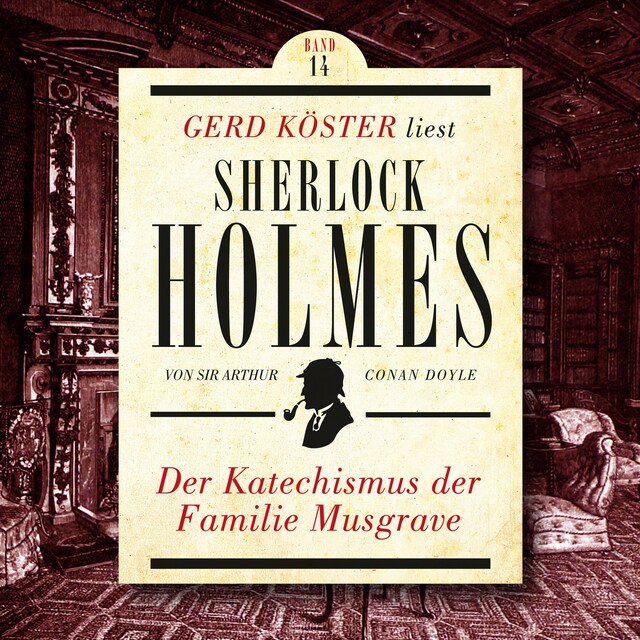 BAND
14

GERD KÖSTER liest

SHERLOCK
HOLMES

VON SIR ARTHUR CONAN DOYLE

Der Katechismus der Familie Musgrave